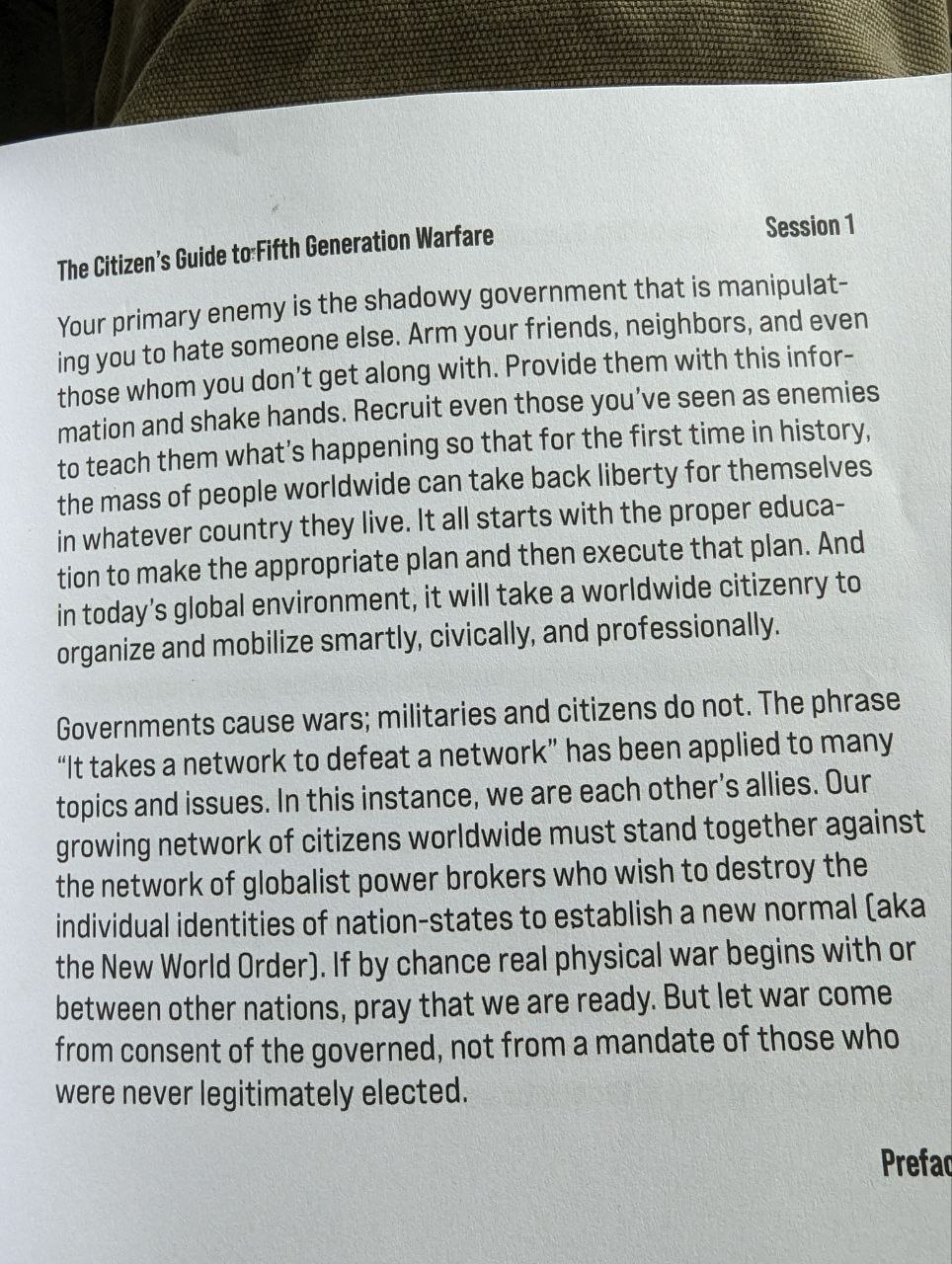 The Citizen's Guide to Fifth Generation Warfare

Session 1

Your primary enemy is the shadowy government that is manipulating you to hate someone else. Arm your friends, neighbors, and even those whom you don't get along with. Provide them with this information and shake hands. Recruit even those you've seen as enemies to teach them what's happening so that for the first time in history, the mass of people worldwide can take back liberty for themselves in whatever country they live. It all starts with the proper education to make the appropriate plan and then execute that plan. And in today's global environment, it will take a worldwide citizenry to organize and mobilize smartly, civically, and professionally.

Governments cause wars; militaries and citizens do not. The phrase "It takes a network to defeat a network" has been applied to many topics and issues. In this instance, we are each other's allies. Our growing network of citizens worldwide must stand together against the network of globalist power brokers who wish to destroy the individual identities of nation-states to establish a new normal (aka the New World Order). If by chance real physical war begins with or between other nations, pray that we are ready. But let war come from consent of the governed, not from a mandate of those who were never legitimately elected.

Prefac